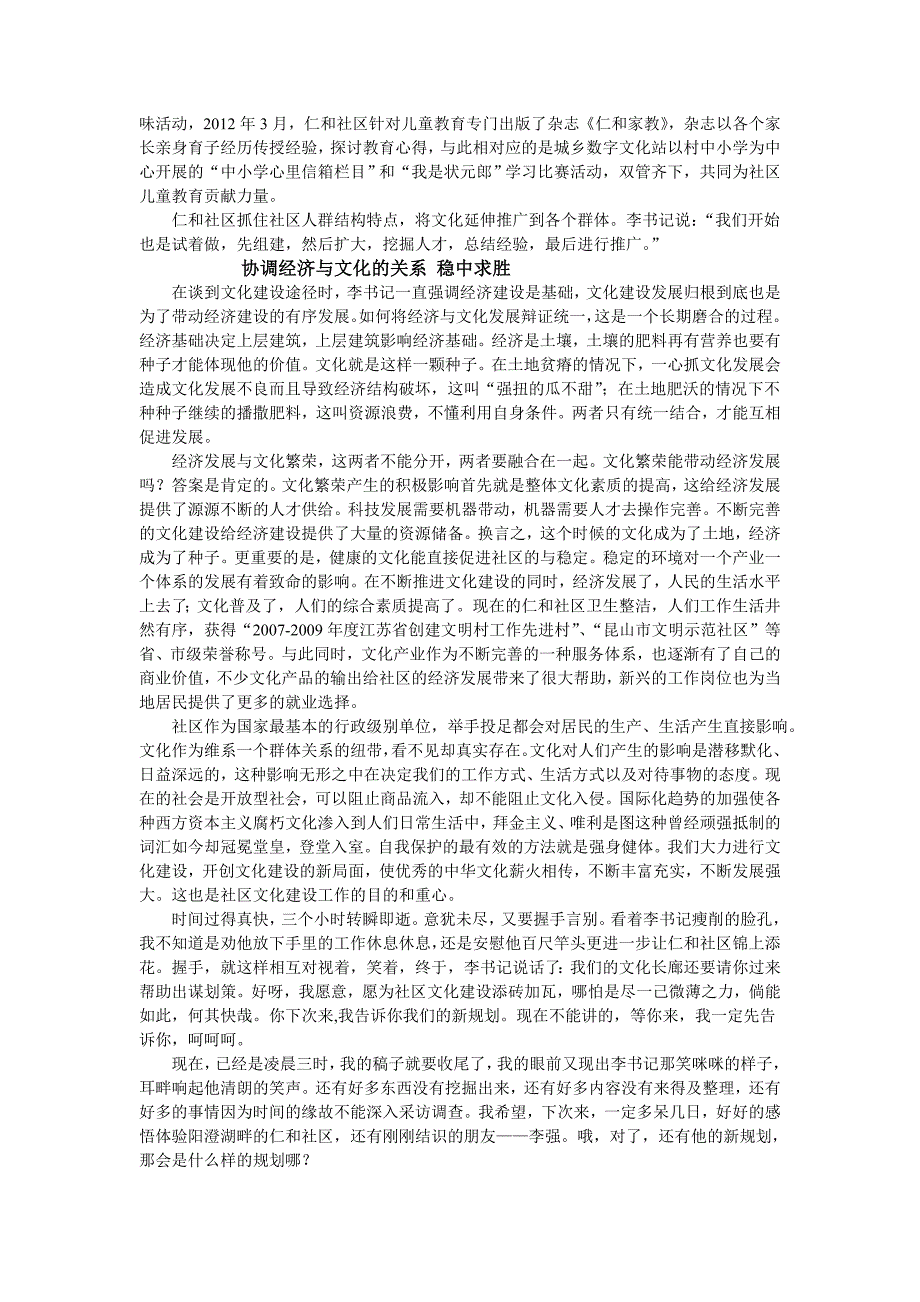 味活动，2012 年 3 月，仁和社区针对儿童教育专门出版了杂志《仁和家教》，杂志以各个家长亲身育子经历传授经验，探讨教育心得，与此相对应的是城乡数字文化站以村中小学为中心开展的“中小学心里信箱栏目”和“我是状元郎”学习比赛活动，双管齐下，共同为社区儿童教育贡献力量。

仁和社区抓住社区人群结构特点，将文化延伸推广到各个群体。李书记说：“我们开始也是试着做，先组建，然后扩大，挖掘人才，总结经验，最后进行推广。”

协调经济与文化的关系 稳中求胜

在谈到文化建设途径时，李书记一直强调经济建设是基础，文化建设发展归根到底也是为了带动经济建设的有序发展。如何将经济与文化发展辩证统一，这是一个长期磨合的过程。经济基础决定上层建筑，上层建筑影响经济基础。经济是土壤，土壤的肥料再有营养也要有种子才能体现他的价值。文化就是这样一颗种子。在土地贫瘠的情况下，一心抓文化发展会造成文化发展不良而且导致经济结构破坏，这叫“强扭的瓜不甜”；在土地肥沃的情况下不种种子继续的播撒肥料，这叫资源浪费，不懂利用自身条件。两者只有统一结合，才能互相促进发展。

经济发展与文化繁荣，这两者不能分开，两者要融合在一起。文化繁荣能带动经济发展吗？答案是肯定的。文化繁荣产生的积极影响首先就是整体文化素质的提高，这给经济发展提供了源源不断的人才供给。科技发展需要机器带动，机器需要人才去操作完善。不断完善的文化建设给经济建设提供了大量的资源储备。换言之，这个时候的文化成为了土地，经济成为了种子。更重要的是，健康的文化能直接促进社区的与稳定。稳定的环境对一个产业一个体系的发展有着致命的影响。在不断推进文化建设的同时，经济发展了，人民的生活水平上去了；文化普及了，人们的综合素质提高了。现在的仁和社区卫生整洁，人们工作生活井然有序，获得“2007-2009 年度江苏省创建文明村工作先进村”、“昆山市文明示范社区”等省、市级荣誉称号。与此同时，文化产业作为不断完善的一种服务体系，也逐渐有了自己的商业价值，不少文化产品的输出给社区的经济发展带来了很大帮助，新兴的工作岗位也为当地居民提供了更多的就业选择。

社区作为国家最基本的行政级别单位，举手投足都会对居民的生产、生活产生直接影响。文化作为维系一个群体关系的纽带，看不见却真实存在。文化对人们产生的影响是潜移默化、日益深远的，这种影响无形之中在决定我们的工作方式、生活方式以及对待事物的态度。现在的社会是开放型社会，可以阻止商品流入，却不能阻止文化入侵。国际化趋势的加强使各种西方资本主义腐朽文化渗入到人们日常生活中，拜金主义、唯利是图这种曾经顽强抵制的词汇如今却冠冕堂皇，登堂入室。自我保护的最有效的方法就是强身健体。我们大力进行文化建设，开创文化建设的新局面，使优秀的中华文化薪火相传，不断丰富充实，不断发展强大。这也是社区文化建设工作的目的和重心。

时间过得真快，三个小时转瞬即逝。意犹未尽，又要握手言别。看着李书记瘦削的脸孔，我不知道是劝他放下手里的工作休息休息，还是安慰他百尺竿头更进一步让仁和社区锦上添花。握手，就这样相互对视着，笑着，终于，李书记说话了：我们的文化长廊还要请你过来帮助出谋划策。好呀，我愿意，愿为社区文化建设添砖加瓦，哪怕是尽一己微薄之力，倘能如此，何其快哉。你下次来,我告诉你我们的新规划。现在不能讲的，等你来，我一定先告诉你，呵呵呵。

现在，已经是凌晨三时，我的稿子就要收尾了，我的眼前又现出李书记那笑咪咪的样子，耳畔响起他清朗的笑声。还有好多东西没有挖掘出来，还有好多内容没有来得及整理，还有好多的事情因为时间的缘故不能深入采访调查。我希望，下次来，一定多呆几日，好好的感悟体验阳澄湖畔的仁和社区，还有刚刚结识的朋友——李强。哦，对了，还有他的新规划，那会是什么样的规划哪？